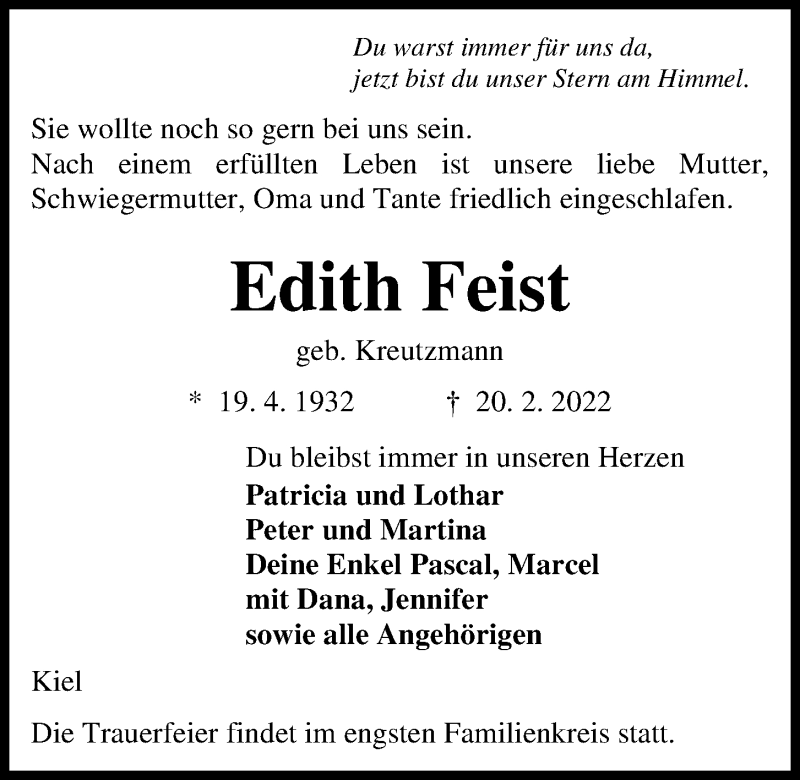 Du warst immer für uns da,
jetzt bist du unser Stern am Himmel.

Sie wollte noch so gern bei uns sein.
Nach einem erfüllten Leben ist unsere liebe Mutter, Schwiegermutter, Oma und Tante friedlich eingeschlafen.

Edith Feist

geb. Kreutzmann

* 19. 4. 1932 † 20. 2. 2022

Du bleibst immer in unseren Herzen
Patricia und Lothar
Peter und Martina
Deine Enkel Pascal, Marcel
mit Dana, Jennifer
sowie alle Angehörigen

Kiel

Die Trauerfeier findet im engsten Familienkreis statt.